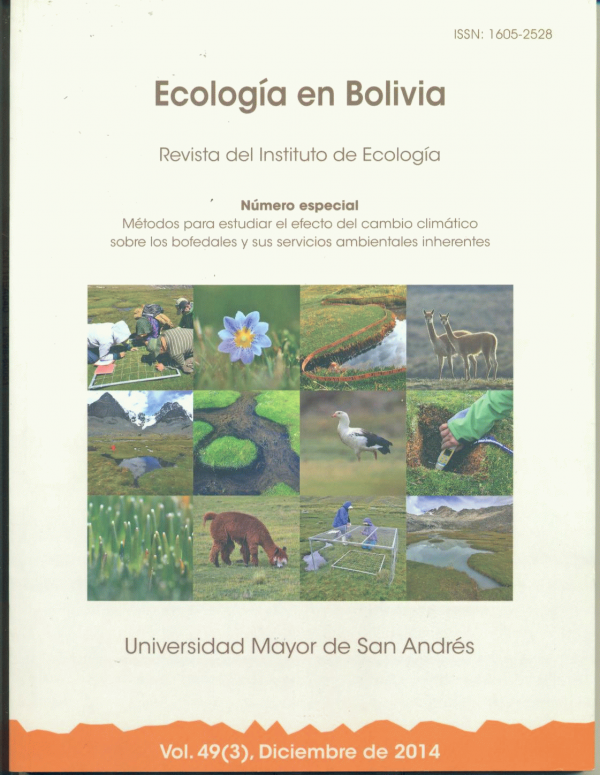 ISSN: 1605-2528

Ecología en Bolivia

Revista del Instituto de Ecología

Número especial
Métodos para estudiar el efecto del cambio climático sobre los bofedales y sus servicios ambientales inherentes

Universidad Mayor de San Andrés

Vol. 49(3), Diciembre de 2014